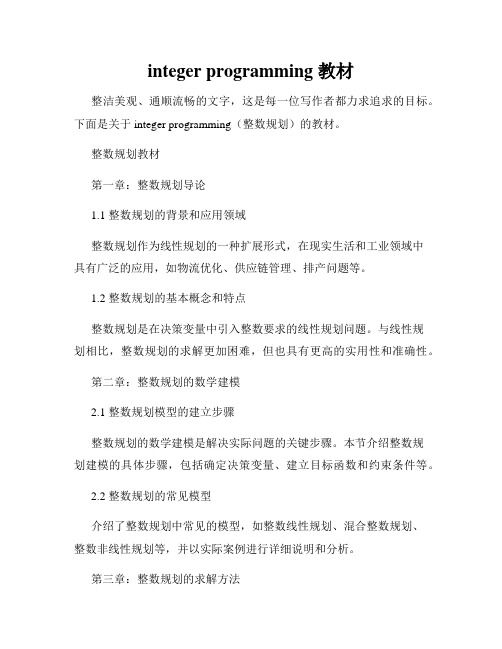 integer programming 教材

整洁美观、通顺流畅的文字，这是每一位写作者都力求追求的目标。下面是关于 integer programming（整数规划）的教材。

整数规划教材

第一章：整数规划导论

1.1 整数规划的背景和应用领域

整数规划作为线性规划的一种扩展形式，在现实生活和工业领域中具有广泛的应用，如物流优化、供应链管理、排产问题等。

1.2 整数规划的基本概念和特点

整数规划是在决策变量中引入整数要求的线性规划问题。与线性规划相比，整数规划的求解更加困难，但也具有更高的实用性和准确性。

第二章：整数规划的数学建模

2.1 整数规划模型的建立步骤

整数规划的数学建模是解决实际问题的关键步骤。本节介绍整数规划建模的具体步骤，包括确定决策变量、建立目标函数和约束条件等。

2.2 整数规划的常见模型

介绍了整数规划中常见的模型，如整数线性规划、混合整数规划、整数非线性规划等，并以实际案例进行详细说明和分析。

第三章：整数规划的求解方法